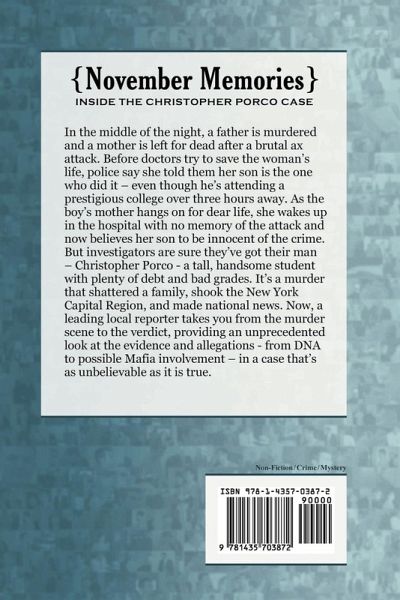 {November Memories}

INSIDE THE CHRISTOPHER PORCO CASE

In the middle of the night, a father is murdered and a mother is left for dead after a brutal ax attack. Before doctors try to save the woman's life, police say she told them her son is the one who did it – even though he's attending a prestigious college over three hours away. As the boy's mother hangs on for dear life, she wakes up in the hospital with no memory of the attack and now believes her son to be innocent of the crime. But investigators are sure they've got their man – Christopher Porco - a tall, handsome student with plenty of debt and bad grades. It's a murder that shattered a family, shook the New York Capital Region, and made national news. Now, a leading local reporter takes you from the murder scene to the verdict, providing an unprecedented look at the evidence and allegations - from DNA to possible Mafia involvement – in a case that's as unbelievable as it is true.

Non-Fiction/Crime/Mystery

ISBN 978-1-4357-0387-2
90000
9 781435 703872